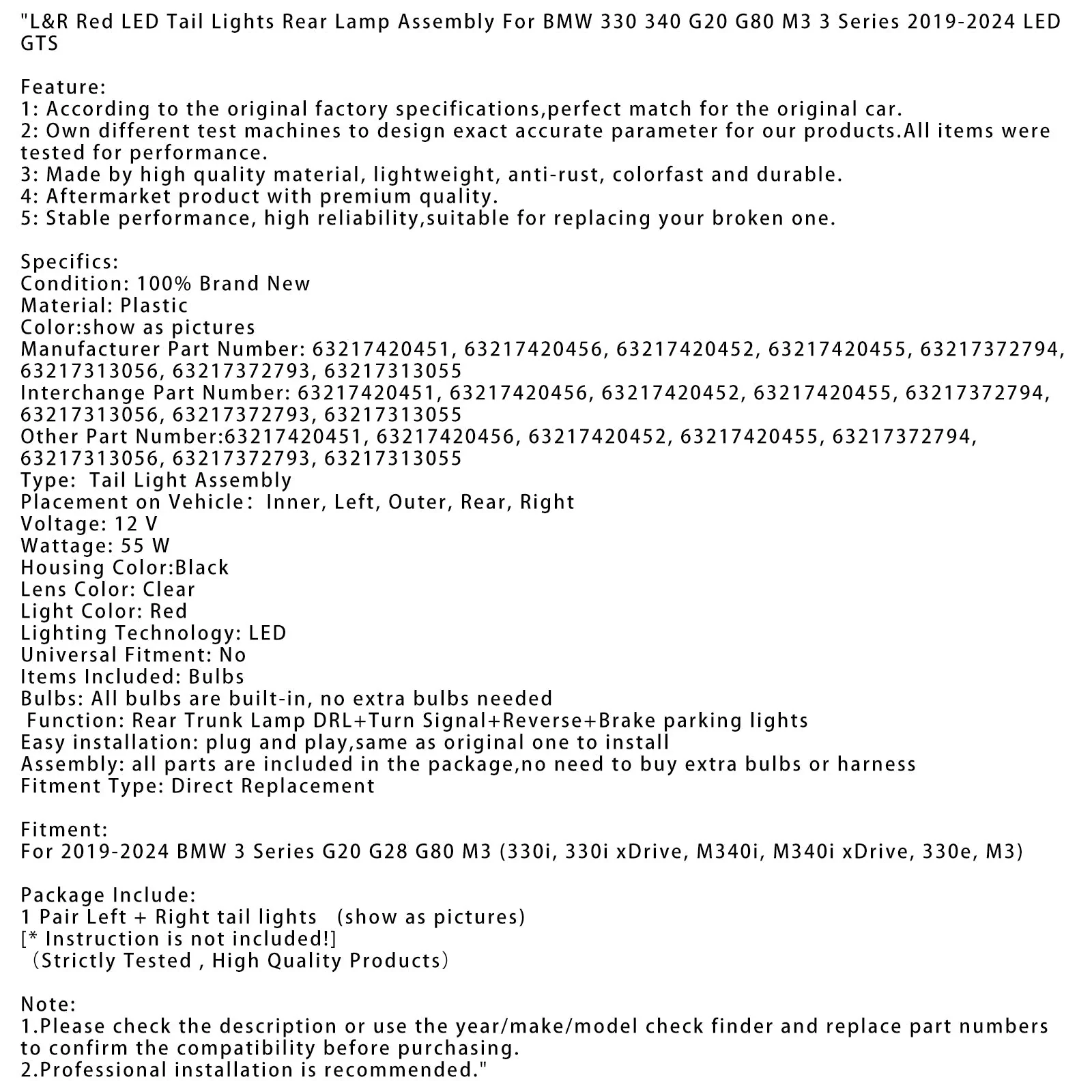 "L&R Red LED Tail Lights Rear Lamp Assembly For BMW 330 340 G20 G80 M3 3 Series 2019-2024 LED GTS

Feature:
1: According to the original factory specifications,perfect match for the original car.
2: Own different test machines to design exact accurate parameter for our products.All items were tested for performance.
3: Made by high quality material, lightweight, anti-rust, colorfast and durable.
4: Aftermarket product with premium quality.
5: Stable performance, high reliability,suitable for replacing your broken one.

Specifics:
Condition: 100% Brand New
Material: Plastic
Color:show as pictures
Manufacturer Part Number: 63217420451, 63217420456, 63217420452, 63217420455, 63217372794, 63217313056, 63217372793, 63217313055
Interchange Part Number: 63217420451, 63217420456, 63217420452, 63217420455, 63217372794, 63217313056, 63217372793, 63217313055
Other Part Number:63217420451, 63217420456, 63217420452, 63217420455, 63217372794, 63217313056, 63217372793, 63217313055
Type: Tail Light Assembly
Placement on Vehicle: Inner, Left, Outer, Rear, Right
Voltage: 12 V
Wattage: 55 W
Housing Color:Black
Lens Color: Clear
Light Color: Red
Lighting Technology: LED
Universal Fitment: No
Items Included: Bulbs
Bulbs: All bulbs are built-in, no extra bulbs needed
Function: Rear Trunk Lamp DRL+Turn Signal+Reverse+Brake parking lights
Easy installation: plug and play,same as original one to install
Assembly: all parts are included in the package,no need to buy extra bulbs or harness
Fitment Type: Direct Replacement

Fitment:
For 2019-2024 BMW 3 Series G20 G28 G80 M3 (330i, 330i xDrive, M340i, M340i xDrive, 330e, M3)

Package Include:
1 Pair Left + Right tail lights (show as pictures)
[* Instruction is not included!]
(Strictly Tested , High Quality Products)

Note:
1.Please check the description or use the year/make/model check finder and replace part numbers to confirm the compatibility before purchasing.
2.Professional installation is recommended."